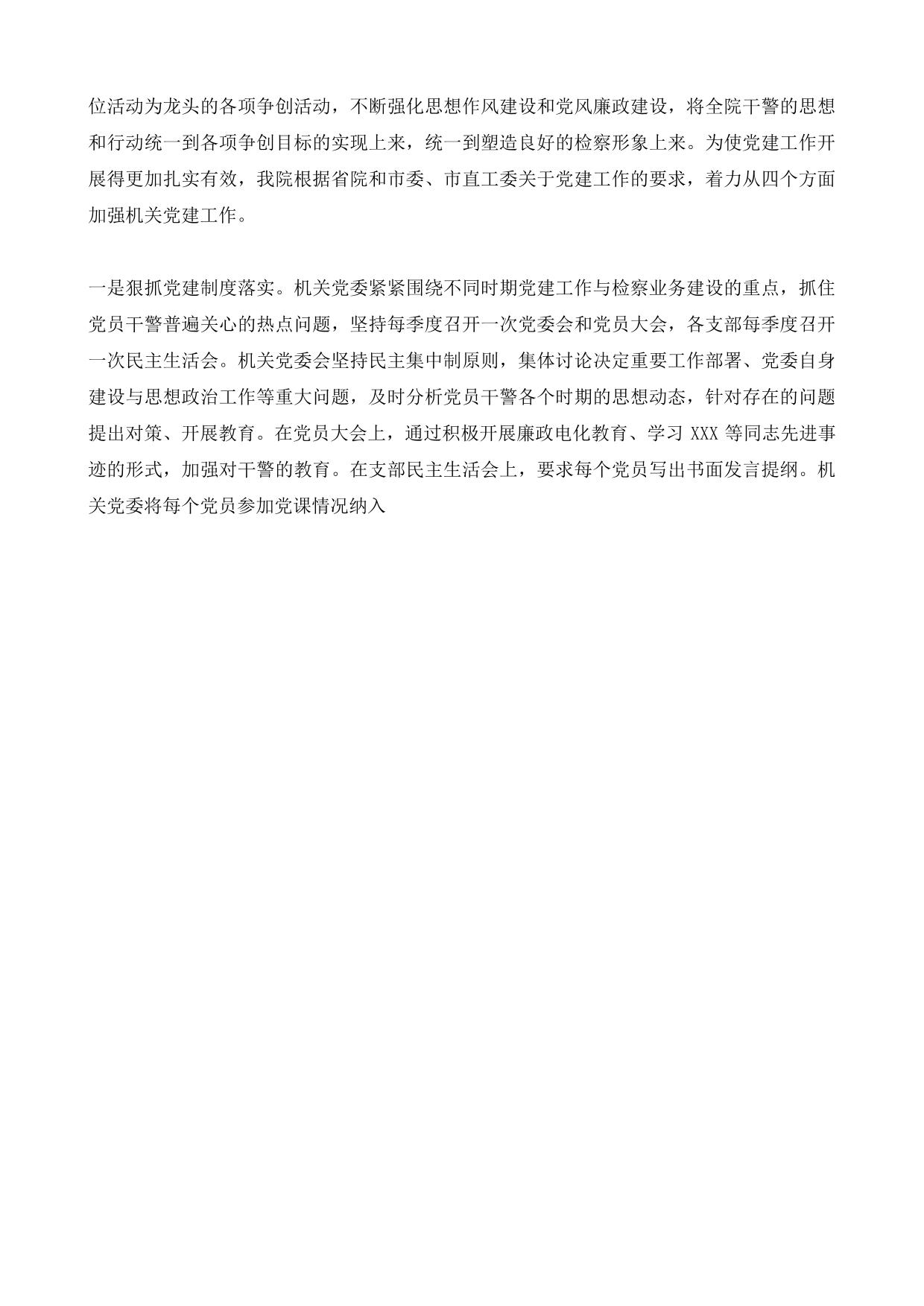 位活动为龙头的各项争创活动，不断强化思想作风建设和党风廉政建设，将全院干警的思想和行动统一到各项争创目标的实现上来，统一到塑造良好的检察形象上来。为使党建工作开展得更加扎实有效，我院根据省院和市委、市直工委关于党建工作的要求，着力从四个方面加强机关党建工作。

一是狠抓党建制度落实。机关党委紧紧围绕不同时期党建工作与检察业务建设的重点，抓住党员干警普遍关心的热点问题，坚持每季度召开一次党委会和党员大会，各支部每季度召开一次民主生活会。机关党委会坚持民主集中制原则，集体讨论决定重要工作部署、党委自身建设与思想政治工作等重大问题，及时分析党员干警各个时期的思想动态，针对存在的问题提出对策、开展教育。在党员大会上，通过积极开展廉政电化教育、学习 XXX 等同志先进事迹的形式，加强对干警的教育。在支部民主生活会上，要求每个党员写出书面发言提纲。机关党委将每个党员参加党课情况纳入